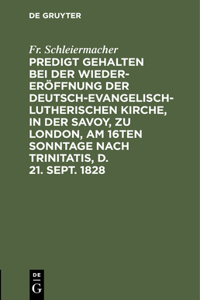 DE GRUYTER

Fr. Schleiermacher

PREDIGT GEHALTEN BEI DER WIEDERERÖFFNUNG DER DEUTSCH-EVANGELISCH-LUTHERISCHEN KIRCHE, IN DER SAVOY, ZU LONDON, AM 16TEN SONNTAGE NACH TRINITATIS, D. 21. SEPT. 1828

DE
G